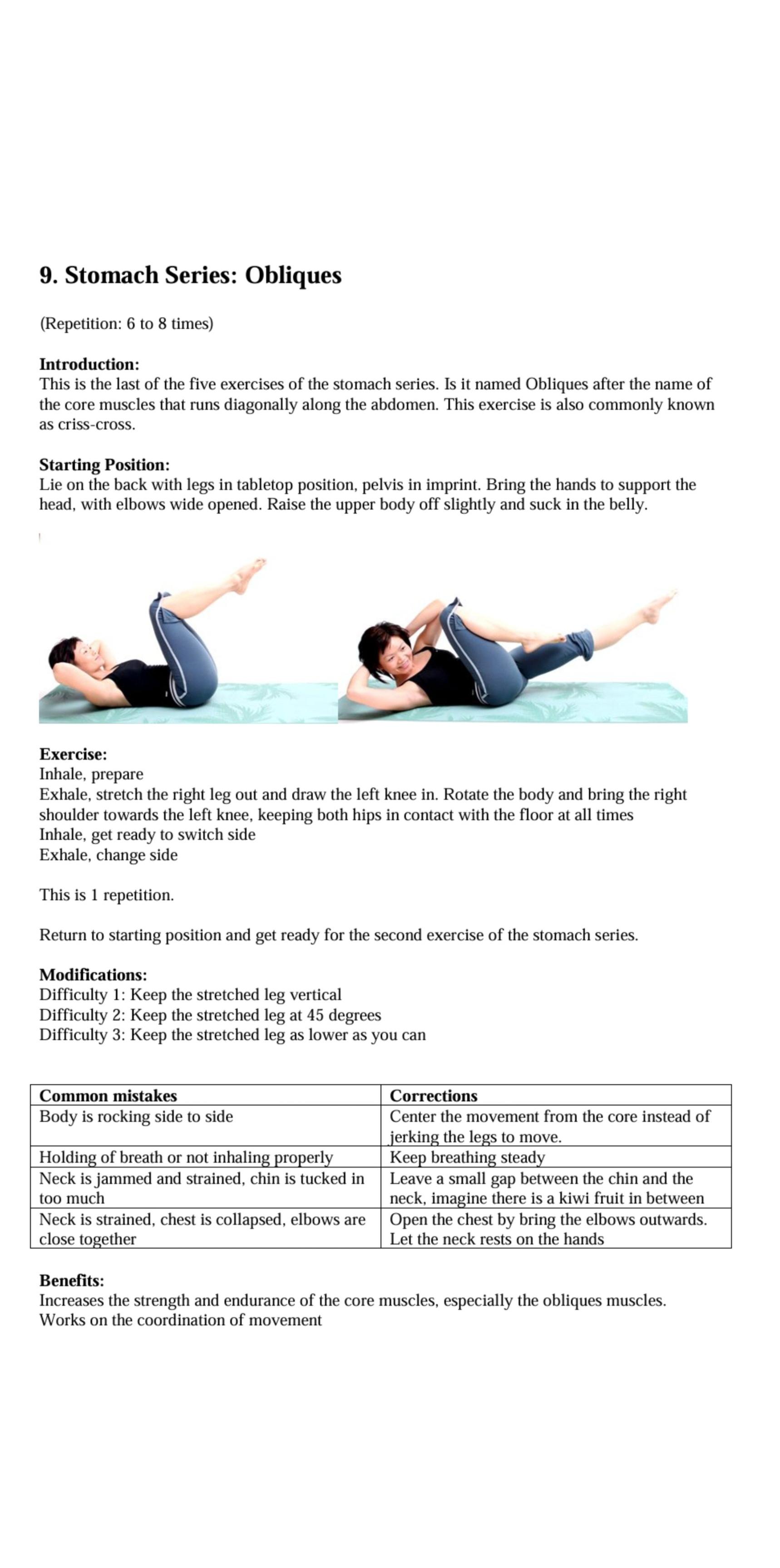 9. Stomach Series: Obliques

(Repetition: 6 to 8 times)

Introduction:
This is the last of the five exercises of the stomach series. Is it named Obliques after the name of the core muscles that runs diagonally along the abdomen. This exercise is also commonly known as criss-cross.

Starting Position:
Lie on the back with legs in tabletop position, pelvis in imprint. Bring the hands to support the head, with elbows wide opened. Raise the upper body off slightly and suck in the belly.

Exercise:
Inhale, prepare
Exhale, stretch the right leg out and draw the left knee in. Rotate the body and bring the right shoulder towards the left knee, keeping both hips in contact with the floor at all times
Inhale, get ready to switch side
Exhale, change side

This is 1 repetition.

Return to starting position and get ready for the second exercise of the stomach series.

Modifications:
Difficulty 1: Keep the stretched leg vertical
Difficulty 2: Keep the stretched leg at 45 degrees
Difficulty 3: Keep the stretched leg as lower as you can

| Common mistakes | Corrections |
|---|---|
| Body is rocking side to side | Center the movement from the core instead of jerking the legs to move. |
| Holding of breath or not inhaling properly | Keep breathing steady |
| Neck is jammed and strained, chin is tucked in too much | Leave a small gap between the chin and the neck, imagine there is a kiwi fruit in between |
| Neck is strained, chest is collapsed, elbows are close together | Open the chest by bring the elbows outwards. Let the neck rests on the hands |

Benefits:
Increases the strength and endurance of the core muscles, especially the obliques muscles.
Works on the coordination of movement